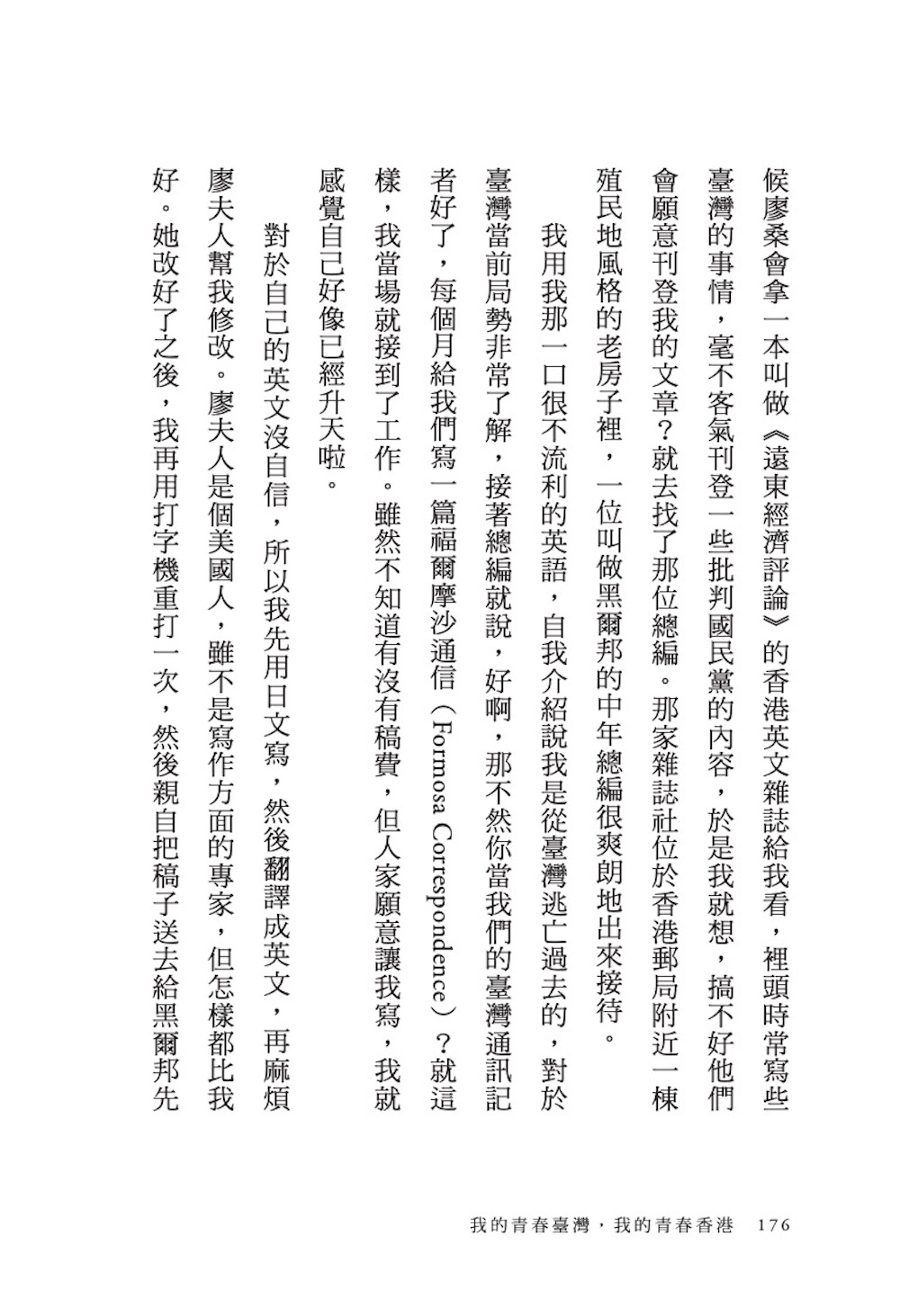 候廖桑會拿一本叫做《遠東經濟評論》的香港英文雜誌給我看，裡頭時常寫些臺灣的事情，毫不客氣刊登一些批判國民黨的內容，於是我就想，搞不好他們會願意刊登我的文章？就去找了那位總編。那家雜誌社位於香港郵局附近一棟殖民地風格的老房子裡，一位叫做黑爾邦的中年總編很爽朗地出來接待。

我用我那一口很不流利的英語，自我介紹說我是從臺灣逃亡過去的，對於臺灣當前局勢非常了解，接著總編就說，好啊，那不然你當我們的臺灣通訊記者好了，每個月給我們寫一篇福爾摩沙通信（Formosa Correspondence）？就這樣，我當場就接到了工作。雖然不知道有沒有稿費，但人家願意讓我寫，我就感覺自己好像已經升天啦。

對於自己的英文沒自信，所以我先用日文寫，然後翻譯成英文，再麻煩廖夫人幫我修改。廖夫人是個美國人，雖不是寫作方面的專家，但怎樣都比我好。她改好了之後，我再用打字機重打一次，然後親自把稿子送去給黑爾邦先

我的青春臺灣，我的青春香港 176